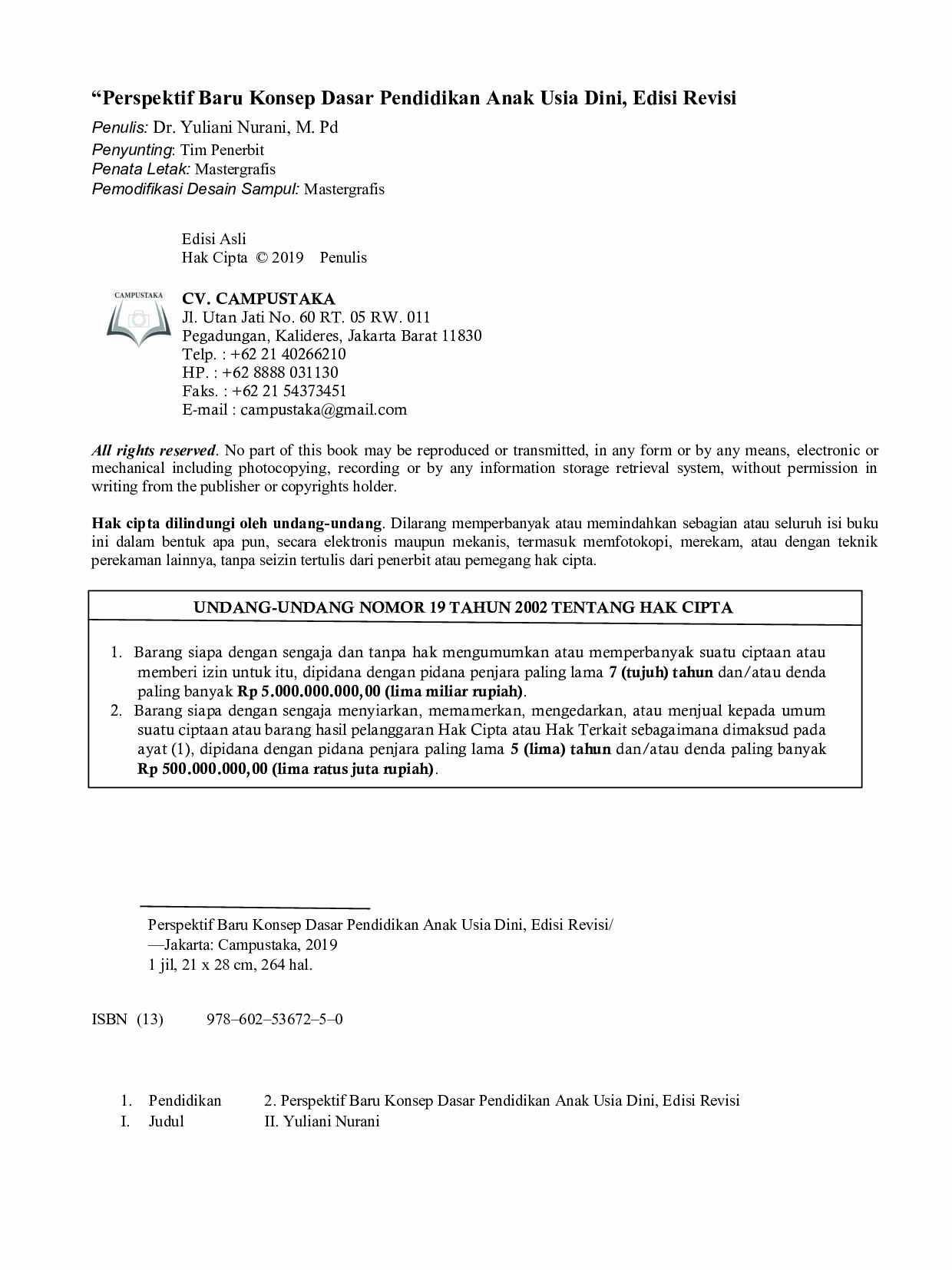 "Perspektif Baru Konsep Dasar Pendidikan Anak Usia Dini, Edisi Revisi

Penulis: Dr. Yuliani Nurani, M. Pd
Penyunting: Tim Penerbit
Penata Letak: Mastergrafis
Pemodifikasi Desain Sampul: Mastergrafis

Edisi Asli
Hak Cipta © 2019 Penulis

CAMPUSTAKA

CV. CAMPUSTAKA
Jl. Utan Jati No. 60 RT. 05 RW. 011
Pegadungan, Kalideres, Jakarta Barat 11830
Telp. : +62 21 40266210
HP. : +62 8888 031130
Faks. : +62 21 54373451
E-mail : campustaka@gmail.com

All rights reserved. No part of this book may be reproduced or transmitted, in any form or by any means, electronic or mechanical including photocopying, recording or by any information storage retrieval system, without permission in writing from the publisher or copyrights holder.

Hak cipta dilindungi oleh undang-undang. Dilarang memperbanyak atau memindahkan sebagian atau seluruh isi buku ini dalam bentuk apa pun, secara elektronis maupun mekanis, termasuk memfotokopi, merekam, atau dengan teknik perekaman lainnya, tanpa seizin tertulis dari penerbit atau pemegang hak cipta.

UNDANG-UNDANG NOMOR 19 TAHUN 2002 TENTANG HAK CIPTA

1. Barang siapa dengan sengaja dan tanpa hak mengumumkan atau memperbanyak suatu ciptaan atau memberi izin untuk itu, dipidana dengan pidana penjara paling lama 7 (tujuh) tahun dan/atau denda paling banyak Rp 5.000.000.000,00 (lima miliar rupiah).
2. Barang siapa dengan sengaja menyiarkan, memamerkan, mengedarkan, atau menjual kepada umum suatu ciptaan atau barang hasil pelanggaran Hak Cipta atau Hak Terkait sebagaimana dimaksud pada ayat (1), dipidana dengan pidana penjara paling lama 5 (lima) tahun dan/atau denda paling banyak Rp 500.000.000,00 (lima ratus juta rupiah).

Perspektif Baru Konsep Dasar Pendidikan Anak Usia Dini, Edisi Revisi/
—Jakarta: Campustaka, 2019
1 jil, 21 x 28 cm, 264 hal.

ISBN (13) 978–602–53672–5–0

1. Pendidikan 2. Perspektif Baru Konsep Dasar Pendidikan Anak Usia Dini, Edisi Revisi
I. Judul II. Yuliani Nurani